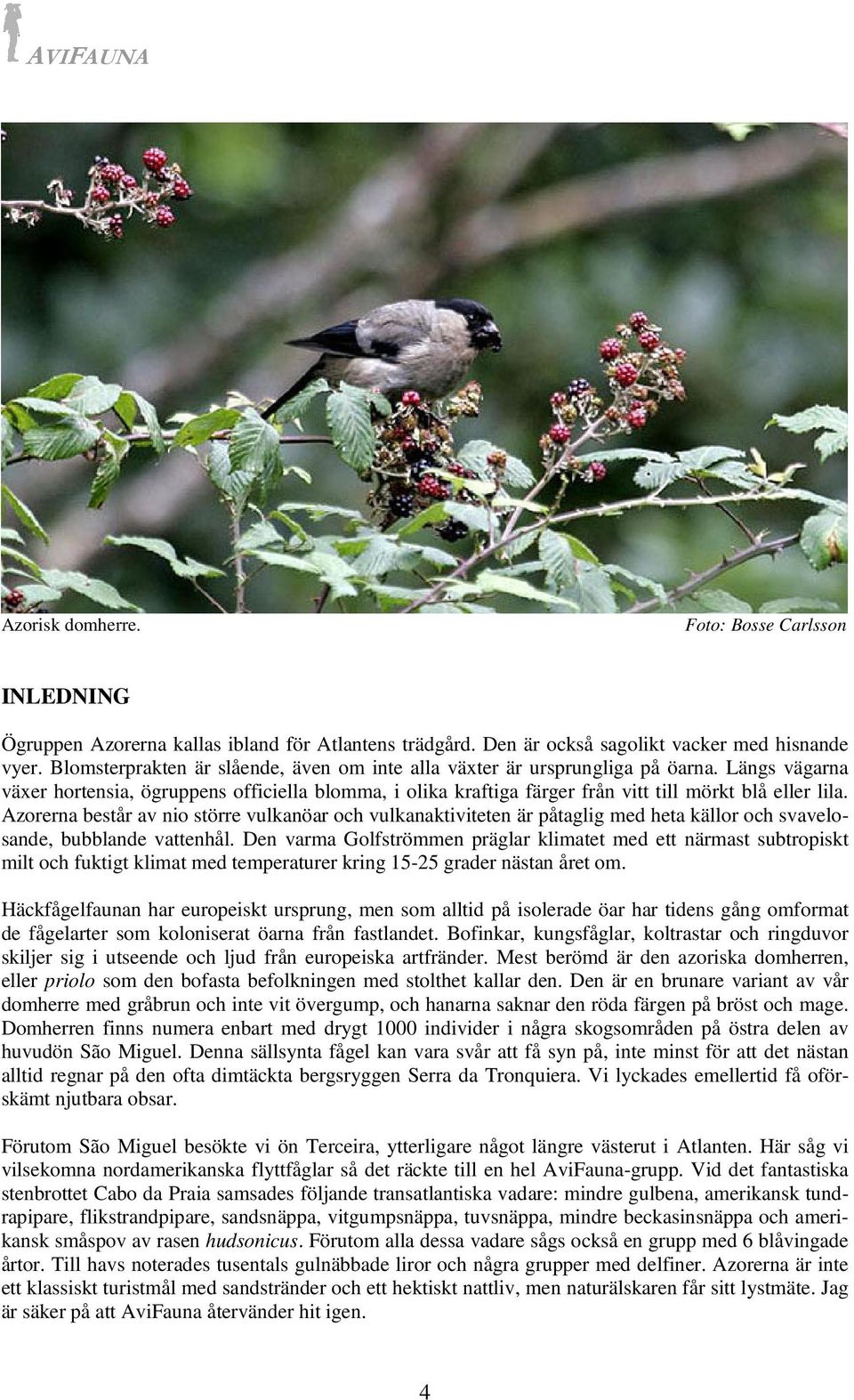 AVIFAUNA

Azorisk domherre. Foto: Bosse Carlsson

INLEDNING

Ögruppen Azorerna kallas ibland för Atlantens trädgård. Den är också sagolikt vacker med hisnande vyer. Blomsterprakten är slående, även om inte alla växter är ursprungliga på öarna. Längs vägarna växer hortensia, ögruppens officiella blomma, i olika kraftiga färger från vitt till mörkt blå eller lila. Azorerna består av nio större vulkanöar och vulkanaktiviteten är påtaglig med heta källor och svavelosande, bubblande vattenhål. Den varma Golfströmmen präglar klimatet med ett närmast subtropiskt milt och fuktigt klimat med temperaturer kring 15-25 grader nästan året om.

Häckfågelfaunan har europeiskt ursprung, men som alltid på isolerade öar har tidens gång omformat de fågelarter som koloniserat öarna från fastlandet. Bofinkar, kungsfåglar, koltrastar och ringduvor skiljer sig i utseende och ljud från europeiska artfränder. Mest berömd är den azoriska domherren, eller priolo som den bofasta befolkningen med stolthet kallar den. Den är en brunare variant av vår domherre med gråbrun och inte vit övergump, och hanarna saknar den röda färgen på bröst och mage. Domherren finns numera enbart med drygt 1000 individer i några skogsområden på östra delen av huvudön São Miguel. Denna sällsynta fågel kan vara svår att få syn på, inte minst för att det nästan alltid regnar på den ofta dimtäckta bergsryggen Serra da Tronquiera. Vi lyckades emellertid få oförskämt njutbara obsar.

Förutom São Miguel besökte vi ön Terceira, ytterligare något längre västerut i Atlanten. Här såg vi vilsekomna nordamerikanska flyttfåglar så det räckte till en hel AviFauna-grupp. Vid det fantastiska stenbrottet Cabo da Praia samsades följande transatlantiska vadare: mindre gulbena, amerikansk tundrapipare, flikstrandpipare, sandsnäppa, vitgumpsnäppa, tuvsnäppa, mindre beckasinsnäppa och amerikansk småspov av rasen hudsonicus. Förutom alla dessa vadare sågs också en grupp med 6 blåvingade årtor. Till havs noterades tusentals gulnäbbade liror och några grupper med delfiner. Azorerna är inte ett klassiskt turistmål med sandstränder och ett hektiskt nattliv, men naturälskaren får sitt lystmäte. Jag är säker på att AviFauna återvänder hit igen.

4